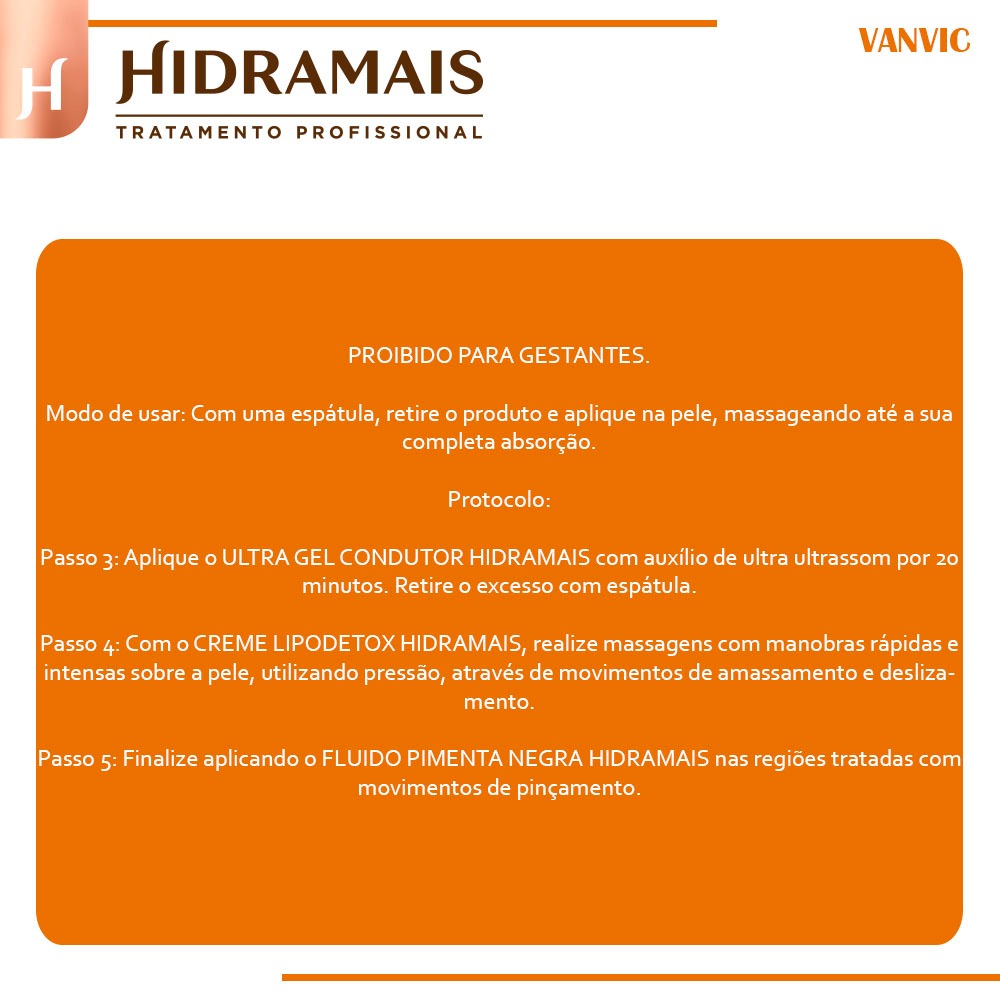 H

HIDRAMAIS
TRATAMENTO PROFISSIONAL

VANVIC

PROIBIDO PARA GESTANTES.

Modo de usar: Com uma espátula, retire o produto e aplique na pele, massageando até a sua completa absorção.

Protocolo:

Passo 3: Aplique o ULTRA GEL CONDUTOR HIDRAMAIS com auxílio de ultra ultrassom por 20 minutos. Retire o excesso com espátula.

Passo 4: Com o CREME LIPODETOX HIDRAMAIS, realize massagens com manobras rápidas e intensas sobre a pele, utilizando pressão, através de movimentos de amassamento e deslizamento.

Passo 5: Finalize aplicando o FLUIDO PIMENTA NEGRA HIDRAMAIS nas regiões tratadas com movimentos de pinçamento.